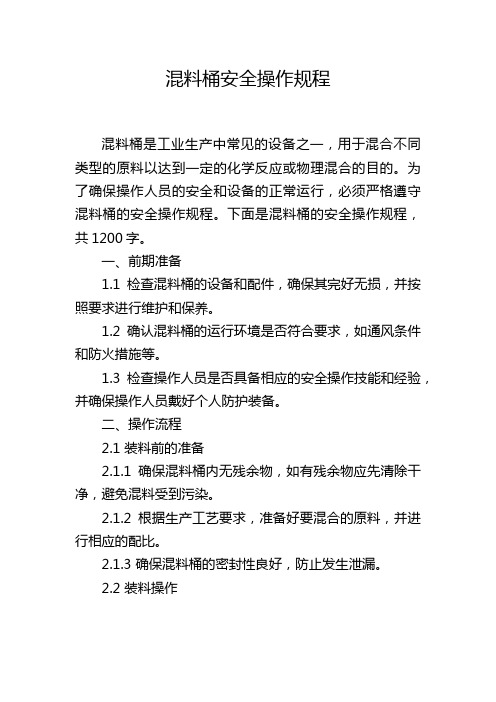 混料桶安全操作规程

混料桶是工业生产中常见的设备之一，用于混合不同类型的原料以达到一定的化学反应或物理混合的目的。为了确保操作人员的安全和设备的正常运行，必须严格遵守混料桶的安全操作规程。下面是混料桶的安全操作规程，共 1200 字。

一、前期准备

1.1 检查混料桶的设备和配件，确保其完好无损，并按照要求进行维护和保养。

1.2 确认混料桶的运行环境是否符合要求，如通风条件和防火措施等。

1.3 检查操作人员是否具备相应的安全操作技能和经验，并确保操作人员戴好个人防护装备。

二、操作流程

2.1 装料前的准备

2.1.1 确保混料桶内无残余物，如有残余物应先清除干净，避免混料受到污染。

2.1.2 根据生产工艺要求，准备好要混合的原料，并进行相应的配比。

2.1.3 确保混料桶的密封性良好，防止发生泄漏。

2.2 装料操作